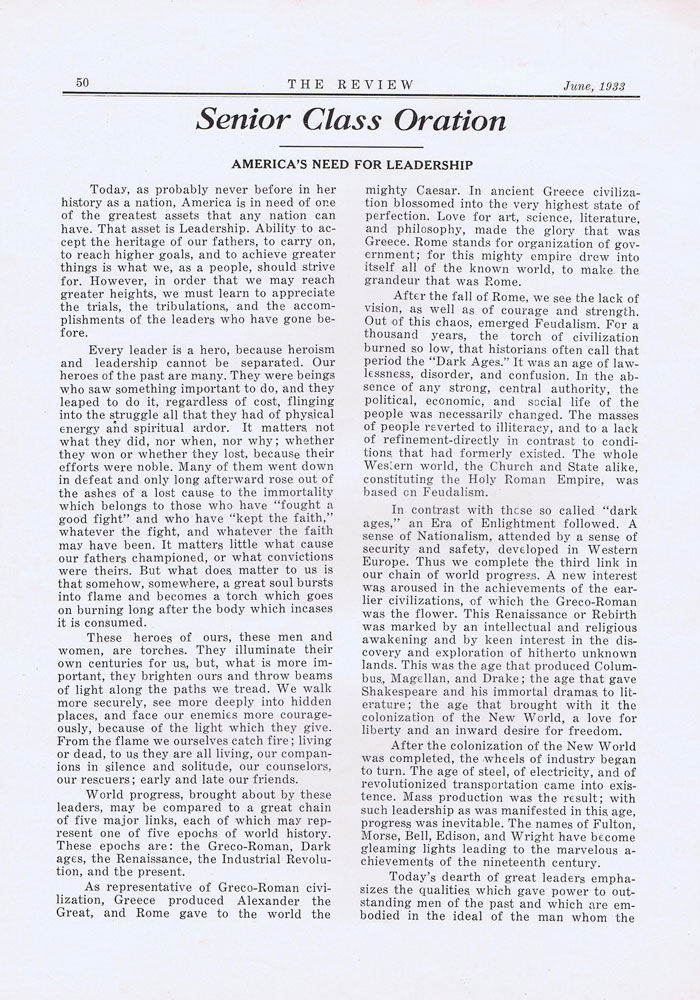 50 THE REVIEW June, 1933

Senior Class Oration

AMERICA'S NEED FOR LEADERSHIP

Today, as probably never before in her history as a nation, America is in need of one of the greatest assets that any nation can have. That asset is Leadership. Ability to accept the heritage of our fathers, to carry on, to reach higher goals, and to achieve greater things is what we, as a people, should strive for. However, in order that we may reach greater heights, we must learn to appreciate the trials, the tribulations, and the accomplishments of the leaders who have gone before.

Every leader is a hero, because heroism and leadership cannot be separated. Our heroes of the past are many. They were beings who saw something important to do, and they leaped to do it, regardless of cost, flinging into the struggle all that they had of physical energy and spiritual ardor. It matters not what they did, nor when, nor why; whether they won or whether they lost, because their efforts were noble. Many of them went down in defeat and only long afterward rose out of the ashes of a lost cause to the immortality which belongs to those who have "fought a good fight" and who have "kept the faith," whatever the fight, and whatever the faith may have been. It matters little what cause our fathers championed, or what convictions were theirs. But what does matter to us is that somehow, somewhere, a great soul bursts into flame and becomes a torch which goes on burning long after the body which incases it is consumed.

These heroes of ours, these men and women, are torches. They illuminate their own centuries for us, but, what is more important, they brighten ours and throw beams of light along the paths we tread. We walk more securely, see more deeply into hidden places, and face our enemies more courageously, because of the light which they give. From the flame we ourselves catch fire; living or dead, to us they are all living, our companions in silence and solitude, our counselors, our rescuers; early and late our friends.

World progress, brought about by these leaders, may be compared to a great chain of five major links, each of which may represent one of five epochs of world history. These epochs are: the Greco-Roman, Dark ages, the Renaissance, the Industrial Revolution, and the present.

As representative of Greco-Roman civilization, Greece produced Alexander the Great, and Rome gave to the world the mighty Caesar. In ancient Greece civilization blossomed into the very highest state of perfection. Love for art, science, literature, and philosophy, made the glory that was Greece. Rome stands for organization of government; for this mighty empire drew into itself all of the known world, to make the grandeur that was Rome.

After the fall of Rome, we see the lack of vision, as well as of courage and strength. Out of this chaos, emerged Feudalism. For a thousand years, the torch of civilization burned so low, that historians often call that period the "Dark Ages." It was an age of lawlessness, disorder, and confusion. In the absence of any strong, central authority, the political, economic, and social life of the people was necessarily changed. The masses of people reverted to illiteracy, and to a lack of refinement-directly in contrast to conditions that had formerly existed. The whole Western world, the Church and State alike, constituting the Holy Roman Empire, was based on Feudalism.

In contrast with these so called "dark ages," an Era of Enlightment followed. A sense of Nationalism, attended by a sense of security and safety, developed in Western Europe. Thus we complete the third link in our chain of world progress. A new interest was aroused in the achievements of the earlier civilizations, of which the Greco-Roman was the flower. This Renaissance or Rebirth was marked by an intellectual and religious awakening and by keen interest in the discovery and exploration of hitherto unknown lands. This was the age that produced Columbus, Magellan, and Drake; the age that gave Shakespeare and his immortal dramas to literature; the age that brought with it the colonization of the New World, a love for liberty and an inward desire for freedom.

After the colonization of the New World was completed, the wheels of industry began to turn. The age of steel, of electricity, and of revolutionized transportation came into existence. Mass production was the result; with such leadership as was manifested in this age, progress was inevitable. The names of Fulton, Morse, Bell, Edison, and Wright have become gleaming lights leading to the marvelous achievements of the nineteenth century.

Today's dearth of great leaders emphasizes the qualities which gave power to outstanding men of the past and which are embodied in the ideal of the man whom the